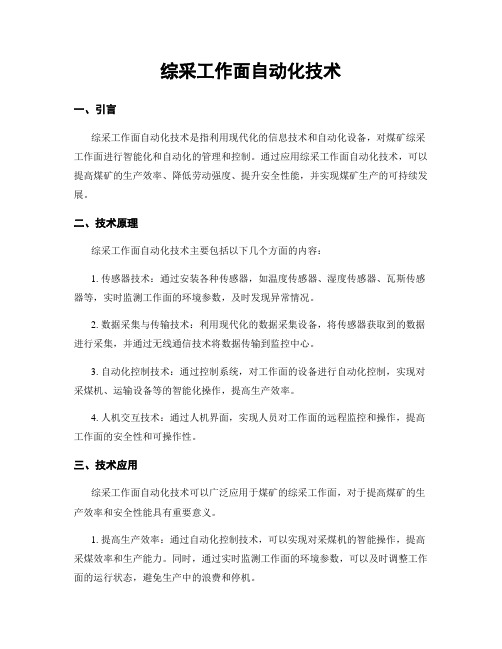 综采工作面自动化技术

一、引言

综采工作面自动化技术是指利用现代化的信息技术和自动化设备，对煤矿综采工作面进行智能化和自动化的管理和控制。通过应用综采工作面自动化技术，可以提高煤矿的生产效率、降低劳动强度、提升安全性能，并实现煤矿生产的可持续发展。

二、技术原理

综采工作面自动化技术主要包括以下几个方面的内容：

1. 传感器技术：通过安装各种传感器，如温度传感器、湿度传感器、瓦斯传感器等，实时监测工作面的环境参数，及时发现异常情况。

2. 数据采集与传输技术：利用现代化的数据采集设备，将传感器获取到的数据进行采集，并通过无线通信技术将数据传输到监控中心。

3. 自动化控制技术：通过控制系统，对工作面的设备进行自动化控制，实现对采煤机、运输设备等的智能化操作，提高生产效率。

4. 人机交互技术：通过人机界面，实现人员对工作面的远程监控和操作，提高工作面的安全性和可操作性。

三、技术应用

综采工作面自动化技术可以广泛应用于煤矿的综采工作面，对于提高煤矿的生产效率和安全性能具有重要意义。

1. 提高生产效率：通过自动化控制技术，可以实现对采煤机的智能操作，提高采煤效率和生产能力。同时，通过实时监测工作面的环境参数，可以及时调整工作面的运行状态，避免生产中的浪费和停机。